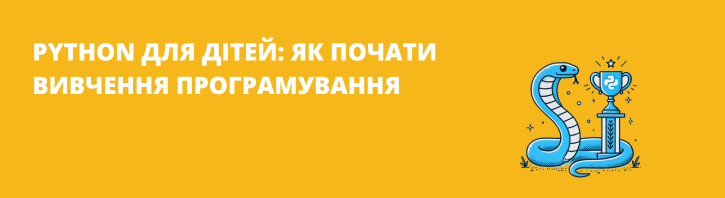 PYTHON ДЛЯ ДІТЕЙ: ЯК ПОЧАТИ ВИВЧЕННЯ ПРОГРАМУВАННЯ